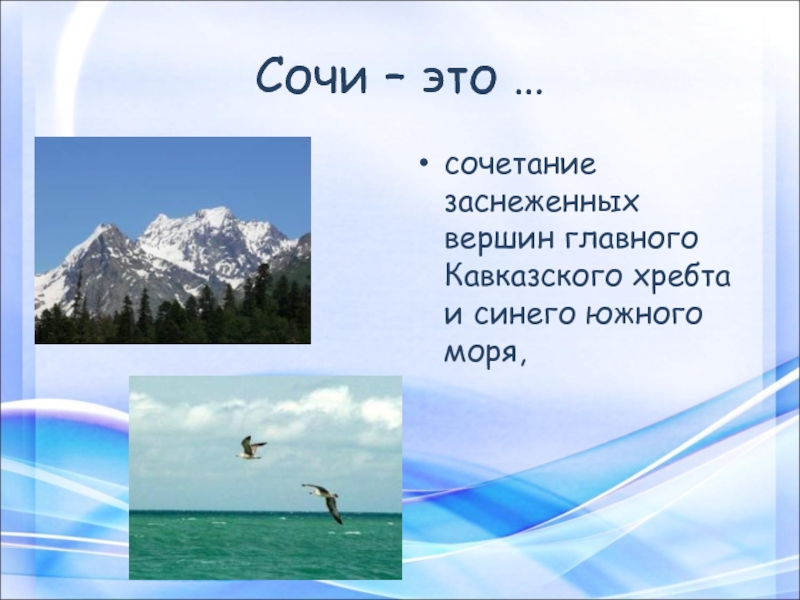 Сочи – это …

• сочетание заснеженных вершин главного Кавказского хребта и синего южного моря,